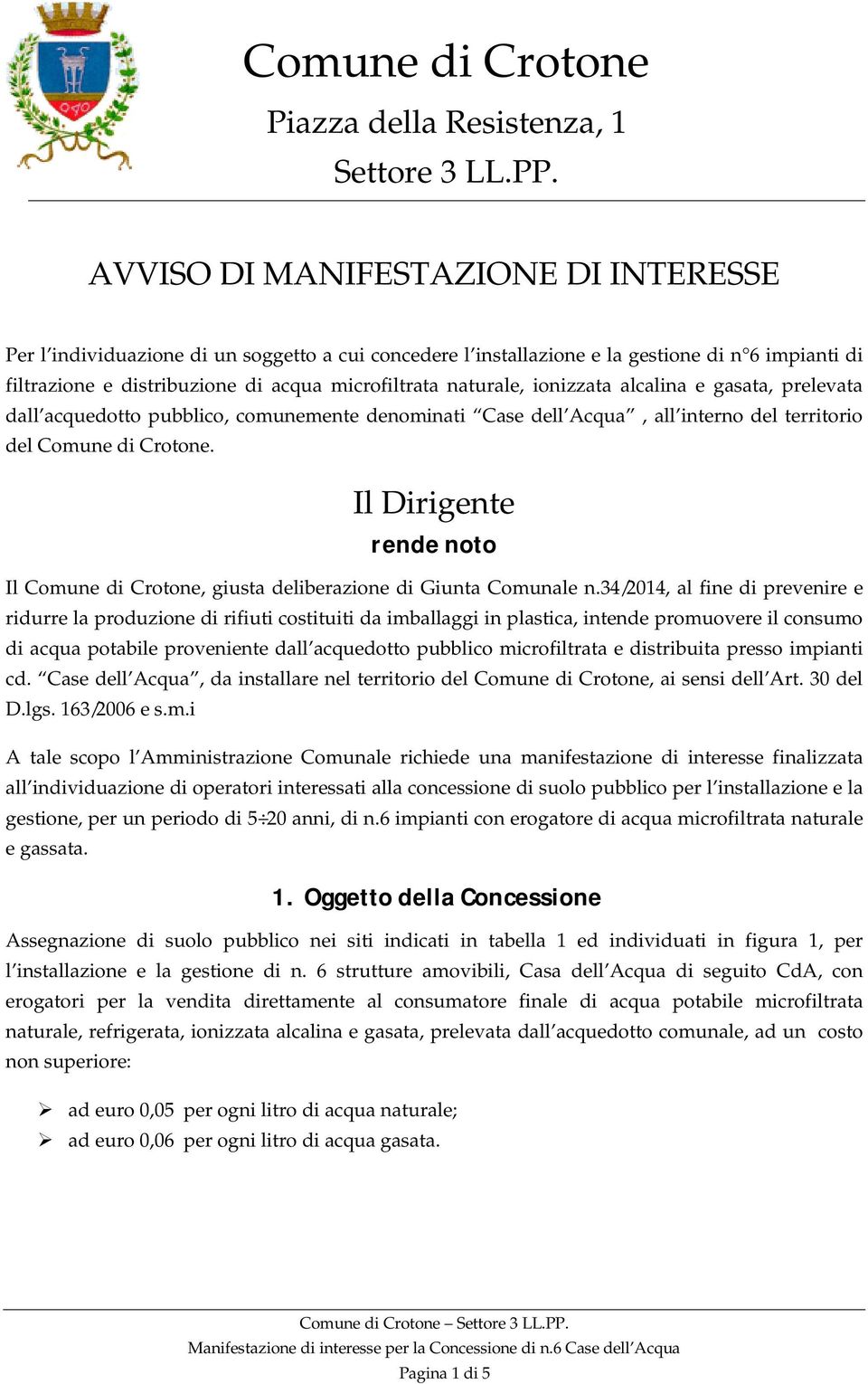 Comune di Crotone
Piazza della Resistenza, 1
Settore 3 LL.PP.

AVVISO DI MANIFESTAZIONE DI INTERESSE

Per l'individuazione di un soggetto a cui concedere l'installazione e la gestione di n°6 impianti di filtrazione e distribuzione di acqua microfiltrata naturale, ionizzata alcalina e gasata, prelevata dall'acquedotto pubblico, comunemente denominati "Case dell'Acqua" , all'interno del territorio del Comune di Crotone.

Il Dirigente
rende noto

Il Comune di Crotone, giusta deliberazione di Giunta Comunale n.34/2014, al fine di prevenire e ridurre la produzione di rifiuti costituiti da imballaggi in plastica, intende promuovere il consumo di acqua potabile proveniente dall'acquedotto pubblico microfiltrata e distribuita presso impianti cd. "Case dell'Acqua", da installare nel territorio del Comune di Crotone, ai sensi dell'Art. 30 del D.lgs. 163/2006 e s.m.i

A tale scopo l'Amministrazione Comunale richiede una manifestazione di interesse finalizzata all'individuazione di operatori interessati alla concessione di suolo pubblico per l'installazione e la gestione, per un periodo di 5÷20 anni, di n.6 impianti con erogatore di acqua microfiltrata naturale e gassata.

1. Oggetto della Concessione

Assegnazione di suolo pubblico nei siti indicati in tabella 1 ed individuati in figura 1, per l'installazione e la gestione di n. 6 strutture amovibili, Casa dell'Acqua di seguito CdA, con erogatori per la vendita direttamente al consumatore finale di acqua potabile microfiltrata naturale, refrigerata, ionizzata alcalina e gasata, prelevata dall'acquedotto comunale, ad un costo non superiore:

➢ ad euro 0,05 per ogni litro di acqua naturale;
➢ ad euro 0,06 per ogni litro di acqua gasata.

Comune di Crotone – Settore 3 LL.PP.
Manifestazione di interesse per la Concessione di n.6 Case dell'Acqua
Pagina 1 di 5